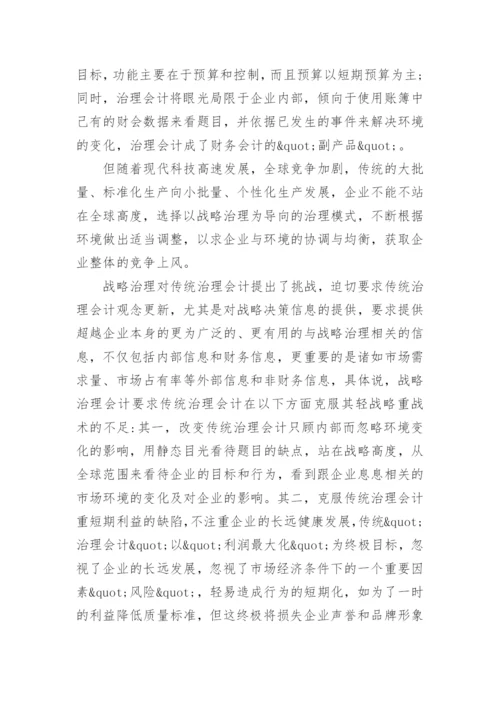 目标，功能主要在于预算和控制，而且预算以短期预算为主；同时，治理会计将眼光局限于企业内部，倾向于使用账簿中已有的财会数据来看题目，并依据已发生的事件来解决环境的变化，治理会计成了财务会计的&quot;副产品&quot;。

但随着现代科技高速发展，全球竞争加剧，传统的大批量、标准化生产向小批量、个性化生产发展，企业不能不站在全球高度，选择以战略治理为导向的治理模式，不断根据环境做出适当调整，以求企业与环境的协调与均衡，获取企业整体的竞争上风。

战略治理对传统治理会计提出了挑战，迫切要求传统治理会计观念更新，尤其是对战略决策信息的提供，要求提供超越企业本身的更为广泛的、更有用的与战略治理相关的信息，不仅包括内部信息和财务信息，更重要的是诸如市场需求量、市场占有率等外部信息和非财务信息，具体说，战略治理会计要求传统治理会计在以下方面克服其轻战略重战术的不足：其一，改变传统治理会计只顾内部而忽略环境变化的影响，用静态目光看待题目的缺点，站在战略高度，从全球范围来看待企业的目标和行为，看到跟企业息息相关的市场环境的变化及对企业的影响。其二，克服传统治理会计重短期利益的缺陷，不注重企业的长远健康发展，传统&quot;治理会计&quot;以&quot;利润最大化&quot;为终极目标，忽视了企业的长远发展，忽视了市场经济条件下的一个重要因素&quot;风险&quot;，轻易造成行为的短期化，如为了一时的利益降低质量标准，但这终极将损失企业声誉和品牌形象